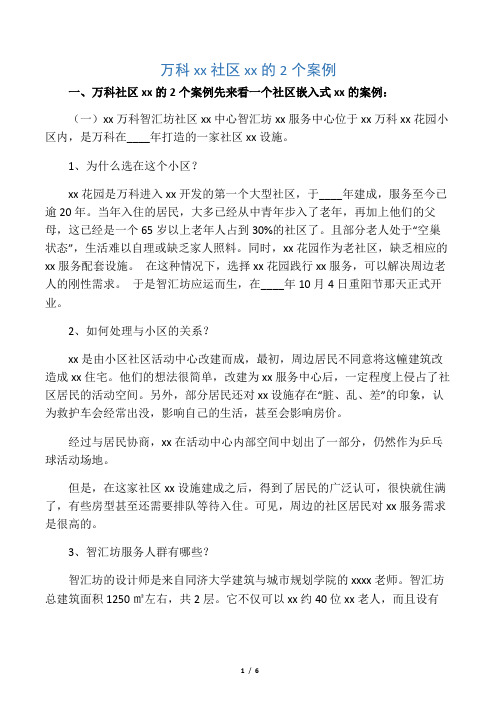 万科 xx 社区 xx 的 2 个案例

一、万科社区 xx 的 2 个案例先来看一个社区嵌入式 xx 的案例：

（一）xx 万科智汇坊社区 xx 中心智汇坊 xx 服务中心位于 xx 万科 xx 花园小区内，是万科在____年打造的一家社区 xx 设施。

1、为什么选在这个小区？

xx 花园是万科进入 xx 开发的第一个大型社区，于____年建成，服务至今已逾 20 年。当年入住的居民，大多已经从中青年步入了老年，再加上他们的父母，这已经是一个 65 岁以上老年人占到 30%的社区了。且部分老人处于“空巢状态”，生活难以自理或缺乏家人照料。同时，xx 花园作为老社区，缺乏相应的 xx 服务配套设施。 在这种情况下，选择 xx 花园践行 xx 服务，可以解决周边老人的刚性需求。 于是智汇坊应运而生，在____年 10 月 4 日重阳节那天正式开业。

2、如何处理与小区的关系？

xx 是由小区社区活动中心改建而成，最初，周边居民不同意将这幢建筑改造成 xx 住宅。他们的想法很简单，改建为 xx 服务中心后，一定程度上侵占了社区居民的活动空间。另外，部分居民还对 xx 设施存在“脏、乱、差”的印象，认为救护车会经常出没，影响自己的生活，甚至会影响房价。

经过与居民协商，xx 在活动中心内部空间中划出了一部分，仍然作为乒乓球活动场地。

但是，在这家社区 xx 设施建成之后，得到了居民的广泛认可，很快就住满了，有些房型甚至还需要排队等待入住。可见，周边的社区居民对 xx 服务需求是很高的。

3、智汇坊服务人群有哪些？

智汇坊的设计师是来自同济大学建筑与城市规划学院的 xxxx 老师。智汇坊总建筑面积 1250 ㎡左右，共 2 层。它不仅可以 xx 约 40 位 xx 老人，而且设有

1 / 6